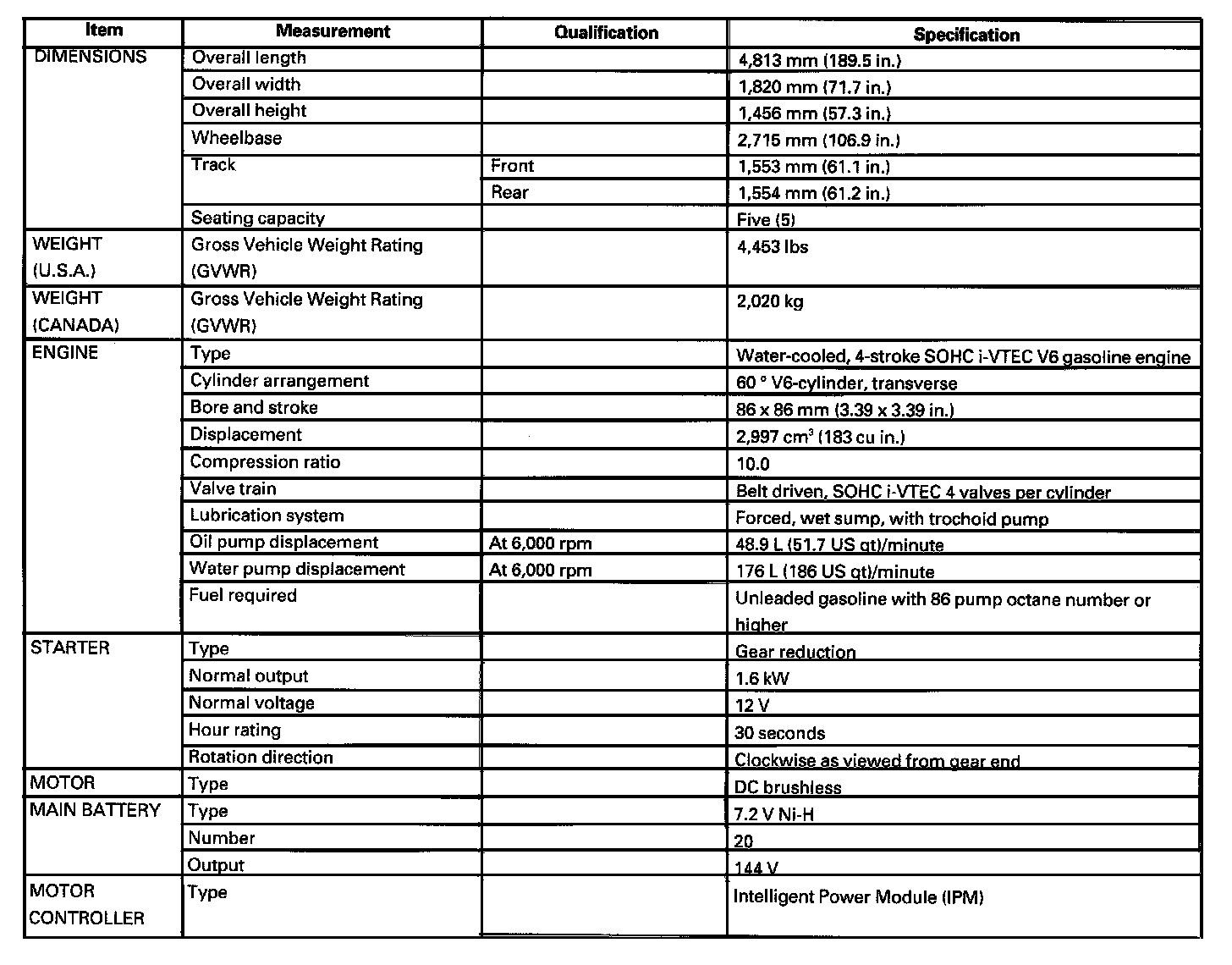 | Item | Measurement | Qualification | Specification |
|---|---|---|---|
| DIMENSIONS | Overall length | | 4,813 mm (189.5 in.) |
| | Overall width | | 1,820 mm (71.7 in.) |
| | Overall height | | 1,456 mm (57.3 in.) |
| | Wheelbase | | 2,715 mm (106.9 in.) |
| | Track | Front | 1,553 mm (61.1 in.) |
| | | Rear | 1,554 mm (61.2 in.) |
| | Seating capacity | | Five (5) |
| WEIGHT (U.S.A.) | Gross Vehicle Weight Rating (GVWR) | | 4,453 lbs |
| WEIGHT (CANADA) | Gross Vehicle Weight Rating (GVWR) | | 2,020 kg |
| ENGINE | Type | | Water-cooled, 4-stroke SOHC i-VTEC V6 gasoline engine |
| | Cylinder arrangement | | 60 ° V6-cylinder, transverse |
| | Bore and stroke | | 86 x 86 mm (3.39 x 3.39 in.) |
| | Displacement | | 2,997 $cm^3$ (183 cu in.) |
| | Compression ratio | | 10.0 |
| | Valve train | | Belt driven, SOHC i-VTEC 4 valves per cylinder |
| | Lubrication system | | Forced, wet sump, with trochoid pump |
| | Oil pump displacement | At 6,000 rpm | 48.9 L (51.7 US qt)/minute |
| | Water pump displacement | At 6,000 rpm | 176 L (186 US qt)/minute |
| | Fuel required | | Unleaded gasoline with 86 pump octane number or higher |
| STARTER | Type | | Gear reduction |
| | Normal output | | 1.6 kW |
| | Normal voltage | | 12 V |
| | Hour rating | | 30 seconds |
| | Rotation direction | | Clockwise as viewed from gear end |
| MOTOR | Type | | DC brushless |
| MAIN BATTERY | Type | | 7.2 V Ni-H |
| | Number | | 20 |
| | Output | | 144 V |
| MOTOR CONTROLLER | Type | | Intelligent Power Module (IPM) |